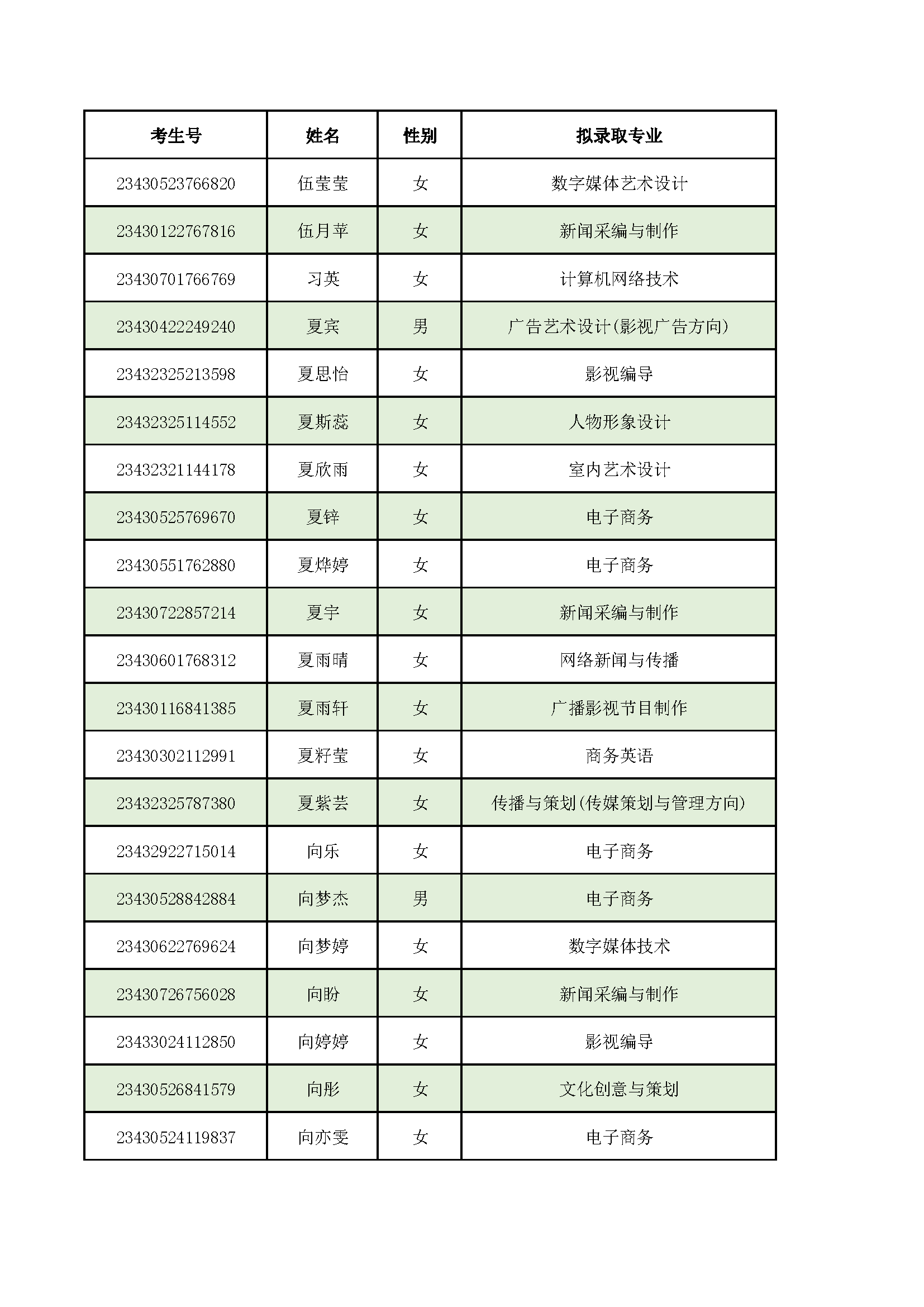 | 考生号 | 姓名 | 性别 | 拟录取专业 |
|---|---|---|---|
| 23430523766820 | 伍莹莹 | 女 | 数字媒体艺术设计 |
| 23430122767816 | 伍月苹 | 女 | 新闻采编与制作 |
| 23430701766769 | 习英 | 女 | 计算机网络技术 |
| 23430422249240 | 夏宾 | 男 | 广告艺术设计(影视广告方向) |
| 23432325213598 | 夏思怡 | 女 | 影视编导 |
| 23432325114552 | 夏斯蕊 | 女 | 人物形象设计 |
| 23432321144178 | 夏欣雨 | 女 | 室内艺术设计 |
| 23430525769670 | 夏锌 | 女 | 电子商务 |
| 23430551762880 | 夏烨婷 | 女 | 电子商务 |
| 23430722857214 | 夏宇 | 女 | 新闻采编与制作 |
| 23430601768312 | 夏雨晴 | 女 | 网络新闻与传播 |
| 23430116841385 | 夏雨轩 | 女 | 广播影视节目制作 |
| 23430302112991 | 夏籽莹 | 女 | 商务英语 |
| 23432325787380 | 夏紫芸 | 女 | 传播与策划(传媒策划与管理方向) |
| 23432922715014 | 向乐 | 女 | 电子商务 |
| 23430528842884 | 向梦杰 | 男 | 电子商务 |
| 23430622769624 | 向梦婷 | 女 | 数字媒体技术 |
| 23430726756028 | 向盼 | 女 | 新闻采编与制作 |
| 23433024112850 | 向婷婷 | 女 | 影视编导 |
| 23430526841579 | 向彤 | 女 | 文化创意与策划 |
| 23430524119837 | 向亦雯 | 女 | 电子商务 |